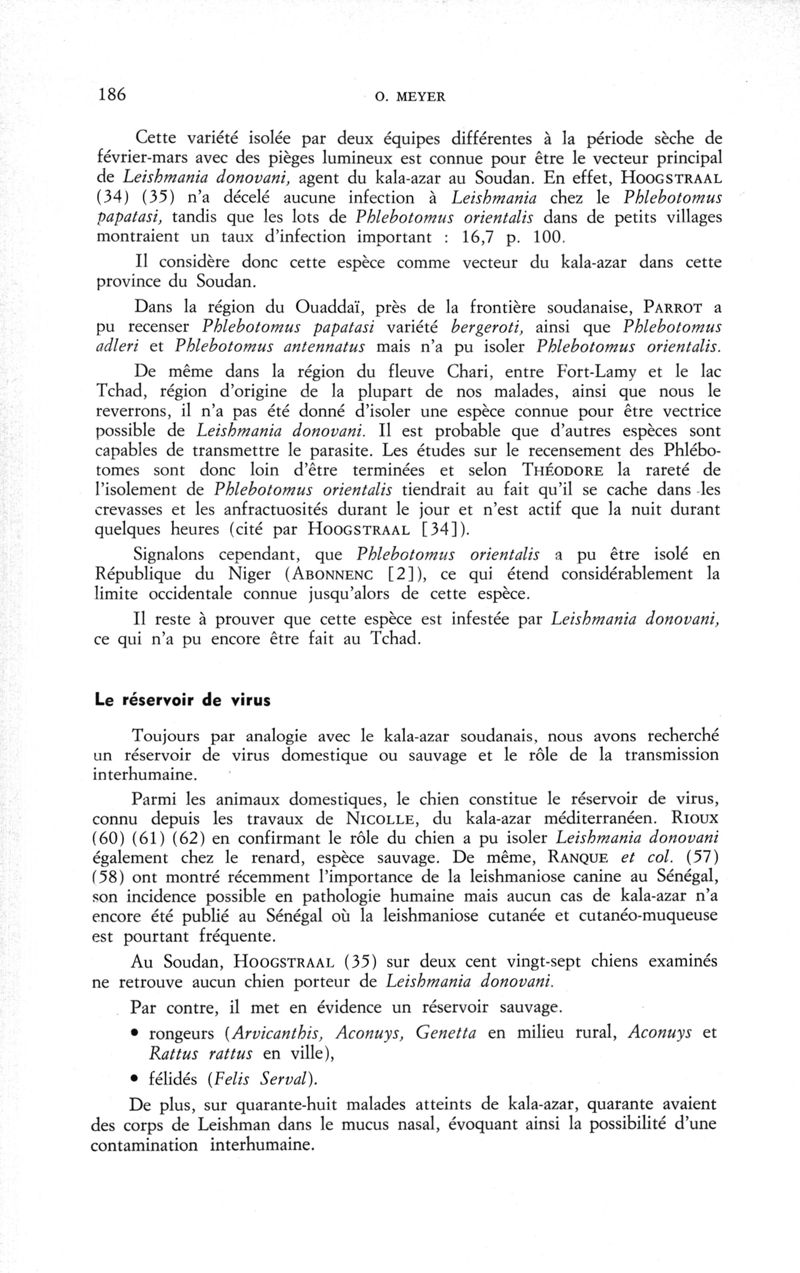 186 O. MEYER

Cette variété isolée par deux équipes différentes à la période sèche de février-mars avec des pièges lumineux est connue pour être le vecteur principal de Leishmania donovani, agent du kala-azar au Soudan. En effet, HOOGSTRAAL (34) (35) n'a décelé aucune infection à Leishmania chez le Phlebotomus papatasi, tandis que les lots de Phlebotomus orientalis dans de petits villages montraient un taux d'infection important : 16,7 p. 100.

Il considère donc cette espèce comme vecteur du kala-azar dans cette province du Soudan.

Dans la région du Ouaddaï, près de la frontière soudanaise, PARROT a pu recenser Phlebotomus papatasi variété bergeroti, ainsi que Phlebotomus adleri et Phlebotomus antennatus mais n'a pu isoler Phlebotomus orientalis.

De même dans la région du fleuve Chari, entre Fort-Lamy et le lac Tchad, région d'origine de la plupart de nos malades, ainsi que nous le reverrons, il n'a pas été donné d'isoler une espèce connue pour être vectrice possible de Leishmania donovani. Il est probable que d'autres espèces sont capables de transmettre le parasite. Les études sur le recensement des Phlébotomes sont donc loin d'être terminées et selon THÉODORE la rareté de l'isolement de Phlebotomus orientalis tiendrait au fait qu'il se cache dans les crevasses et les anfractuosités durant le jour et n'est actif que la nuit durant quelques heures (cité par HOOGSTRAAL [34]).

Signalons cependant, que Phlebotomus orientalis a pu être isolé en République du Niger (ABONNENC [2]), ce qui étend considérablement la limite occidentale connue jusqu'alors de cette espèce.

Il reste à prouver que cette espèce est infestée par Leishmania donovani, ce qui n'a pu encore être fait au Tchad.

Le réservoir de virus

Toujours par analogie avec le kala-azar soudanais, nous avons recherché un réservoir de virus domestique ou sauvage et le rôle de la transmission interhumaine.

Parmi les animaux domestiques, le chien constitue le réservoir de virus, connu depuis les travaux de NICOLLE, du kala-azar méditerranéen. RIOUX (60) (61) (62) en confirmant le rôle du chien a pu isoler Leishmania donovani également chez le renard, espèce sauvage. De même, RANQUE et col. (57) (58) ont montré récemment l'importance de la leishmaniose canine au Sénégal, son incidence possible en pathologie humaine mais aucun cas de kala-azar n'a encore été publié au Sénégal où la leishmaniose cutanée et cutanéo-muqueuse est pourtant fréquente.

Au Soudan, HOOGSTRAAL (35) sur deux cent vingt-sept chiens examinés ne retrouve aucun chien porteur de Leishmania donovani.

Par contre, il met en évidence un réservoir sauvage.

• rongeurs (Arvicanthis, Aconuys, Genetta en milieu rural, Aconuys et Rattus rattus en ville),

• félidés (Felis Serval).

De plus, sur quarante-huit malades atteints de kala-azar, quarante avaient des corps de Leishman dans le mucus nasal, évoquant ainsi la possibilité d'une contamination interhumaine.